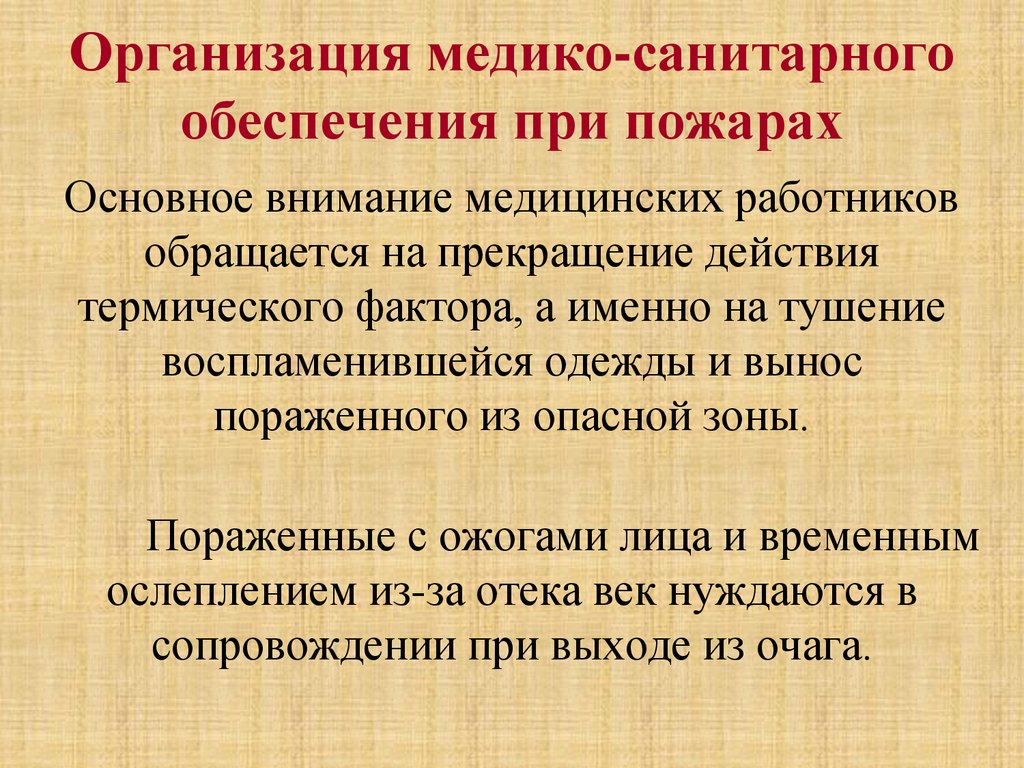 Организация медико-санитарного обеспечения при пожарах

Основное внимание медицинских работников обращается на прекращение действия термического фактора, а именно на тушение воспламенившейся одежды и вынос пораженного из опасной зоны.

Пораженные с ожогами лица и временным ослеплением из-за отека век нуждаются в сопровождении при выходе из очага.